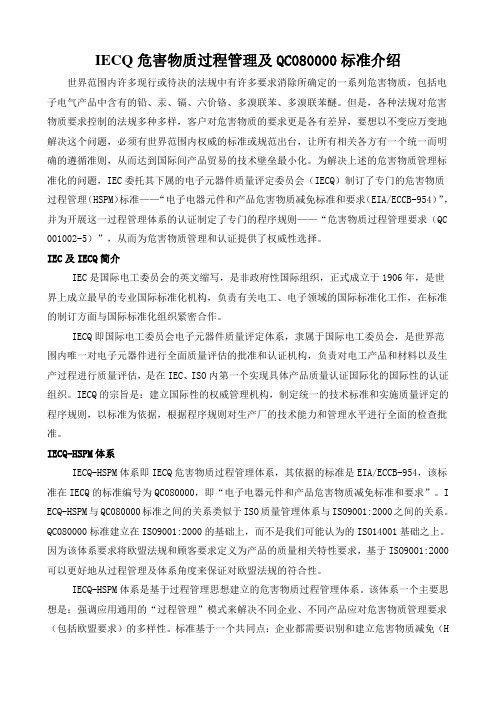 IECQ 危害物质过程管理及 QC080000 标准介绍

世界范围内许多现行或待决的法规中有许多要求消除所确定的一系列危害物质，包括电子电气产品中含有的铅、汞、镉、六价铬、多溴联苯、多溴联苯醚。但是，各种法规对危害物质要求控制的法规多种多样，客户对危害物质的要求更是各有差异，要想以不变应万变地解决这个问题，必须有世界范围内权威的标准或规范出台，让所有相关各方有一个统一而明确的遵循准则，从而达到国际间产品贸易的技术壁垒最小化。为解决上述的危害物质管理标准化的问题，IEC 委托其下属的电子元器件质量评定委员会（IECQ）制订了专门的危害物质过程管理(HSPM)标准——“电子电器元件和产品危害物质减免标准和要求(EIA/ECCB-954)”，并为开展这一过程管理体系的认证制定了专门的程序规则——“危害物质过程管理要求（QC 001002-5）”，从而为危害物质管理和认证提供了权威性选择。

IEC 及 IECQ 简介

IEC 是国际电工委员会的英文缩写，是非政府性国际组织，正式成立于 1906 年，是世界上成立最早的专业国际标准化机构，负责有关电工、电子领域的国际标准化工作，在标准的制订方面与国际标准化组织紧密合作。

IECQ 即国际电工委员会电子元器件质量评定体系，隶属于国际电工委员会，是世界范围内唯一对电子元器件进行全面质量评估的批准和认证机构，负责对电工产品和材料以及生产过程进行质量评估，是在 IEC、ISO 内第一个实现具体产品质量认证国际化的国际性的认证组织。IECQ 的宗旨是：建立国际性的权威管理机构，制定统一的技术标准和实施质量评定的程序规则，以标准为依据，根据程序规则对生产厂的技术能力和管理水平进行全面的检查批准。

IECQ-HSPM 体系

IECQ-HSPM 体系即 IECQ 危害物质过程管理体系，其依据的标准是 EIA/ECCB-954，该标准在 IECQ 的标准编号为 QC080000，即“电子电器元件和产品危害物质减免标准和要求”。IECQ-HSPM 与 QC080000 标准之间的关系类似于 ISO 质量管理体系与 ISO9001:2000 之间的关系。QC080000 标准建立在 ISO9001:2000 的基础上，而不是我们可能认为的 ISO14001 基础之上。因为该体系要求将欧盟法规和顾客要求定义为产品的质量相关特性要求，基于 ISO9001:2000 可以更好地从过程管理及体系角度来保证对欧盟法规的符合性。

IECQ-HSPM 体系是基于过程管理思想建立的危害物质过程管理体系。该体系一个主要思想是：强调应用通用的“过程管理”模式来解决不同企业、不同产品应对危害物质管理要求（包括欧盟要求）的多样性。标准基于一个共同点：企业都需要识别和建立危害物质减免（H